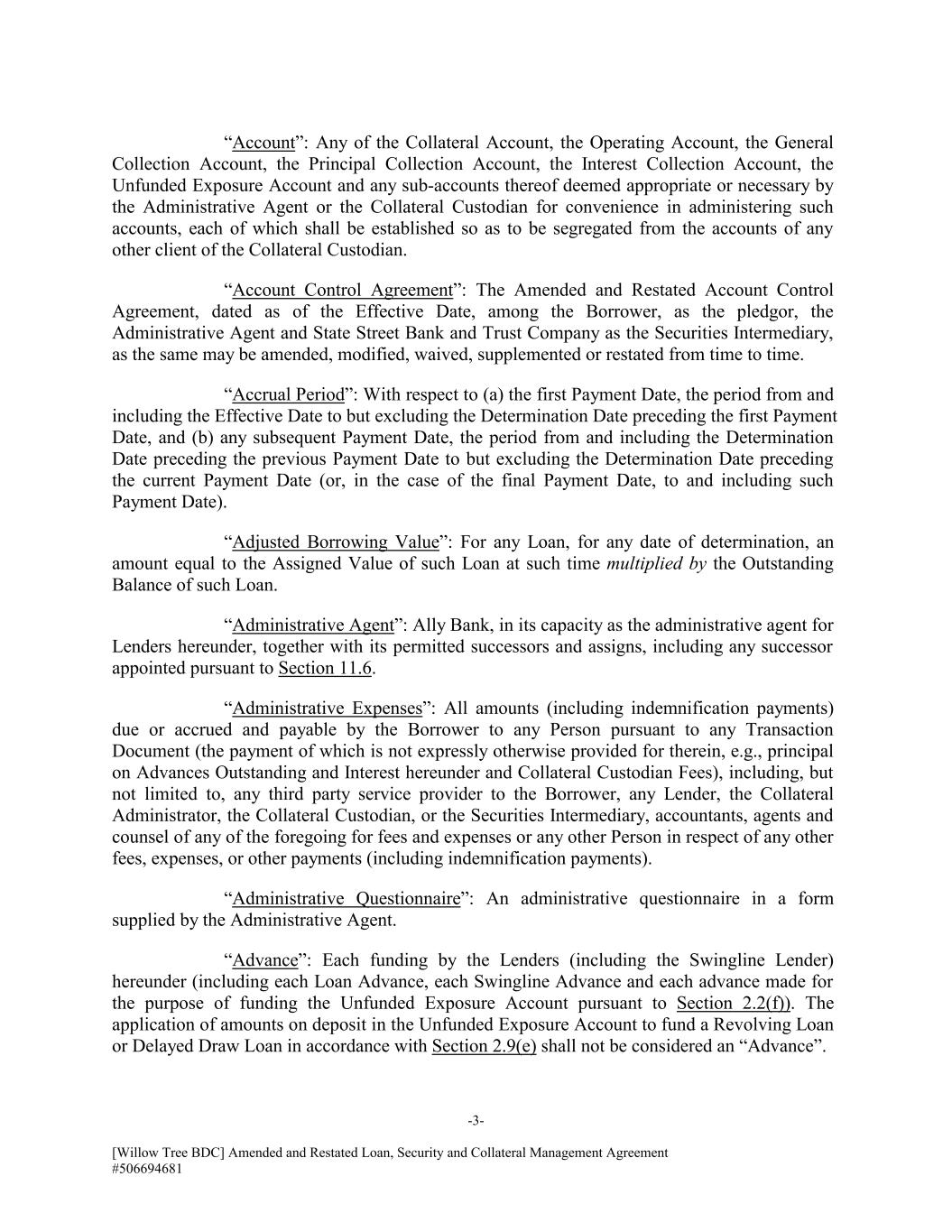 “Account”: Any of the Collateral Account, the Operating Account, the General Collection Account, the Principal Collection Account, the Interest Collection Account, the Unfunded Exposure Account and any sub-accounts thereof deemed appropriate or necessary by the Administrative Agent or the Collateral Custodian for convenience in administering such accounts, each of which shall be established so as to be segregated from the accounts of any other client of the Collateral Custodian.

“Account Control Agreement”: The Amended and Restated Account Control Agreement, dated as of the Effective Date, among the Borrower, as the pledgor, the Administrative Agent and State Street Bank and Trust Company as the Securities Intermediary, as the same may be amended, modified, waived, supplemented or restated from time to time.

“Accrual Period”: With respect to (a) the first Payment Date, the period from and including the Effective Date to but excluding the Determination Date preceding the first Payment Date, and (b) any subsequent Payment Date, the period from and including the Determination Date preceding the previous Payment Date to but excluding the Determination Date preceding the current Payment Date (or, in the case of the final Payment Date, to and including such Payment Date).

“Adjusted Borrowing Value”: For any Loan, for any date of determination, an amount equal to the Assigned Value of such Loan at such time multiplied by the Outstanding Balance of such Loan.

“Administrative Agent”: Ally Bank, in its capacity as the administrative agent for Lenders hereunder, together with its permitted successors and assigns, including any successor appointed pursuant to Section 11.6.

“Administrative Expenses”: All amounts (including indemnification payments) due or accrued and payable by the Borrower to any Person pursuant to any Transaction Document (the payment of which is not expressly otherwise provided for therein, e.g., principal on Advances Outstanding and Interest hereunder and Collateral Custodian Fees), including, but not limited to, any third party service provider to the Borrower, any Lender, the Collateral Administrator, the Collateral Custodian, or the Securities Intermediary, accountants, agents and counsel of any of the foregoing for fees and expenses or any other Person in respect of any other fees, expenses, or other payments (including indemnification payments).

“Administrative Questionnaire”: An administrative questionnaire in a form supplied by the Administrative Agent.

“Advance”: Each funding by the Lenders (including the Swingline Lender) hereunder (including each Loan Advance, each Swingline Advance and each advance made for the purpose of funding the Unfunded Exposure Account pursuant to Section 2.2(f)). The application of amounts on deposit in the Unfunded Exposure Account to fund a Revolving Loan or Delayed Draw Loan in accordance with Section 2.9(e) shall not be considered an “Advance”.

-3-

[Willow Tree BDC] Amended and Restated Loan, Security and Collateral Management Agreement
#506694681